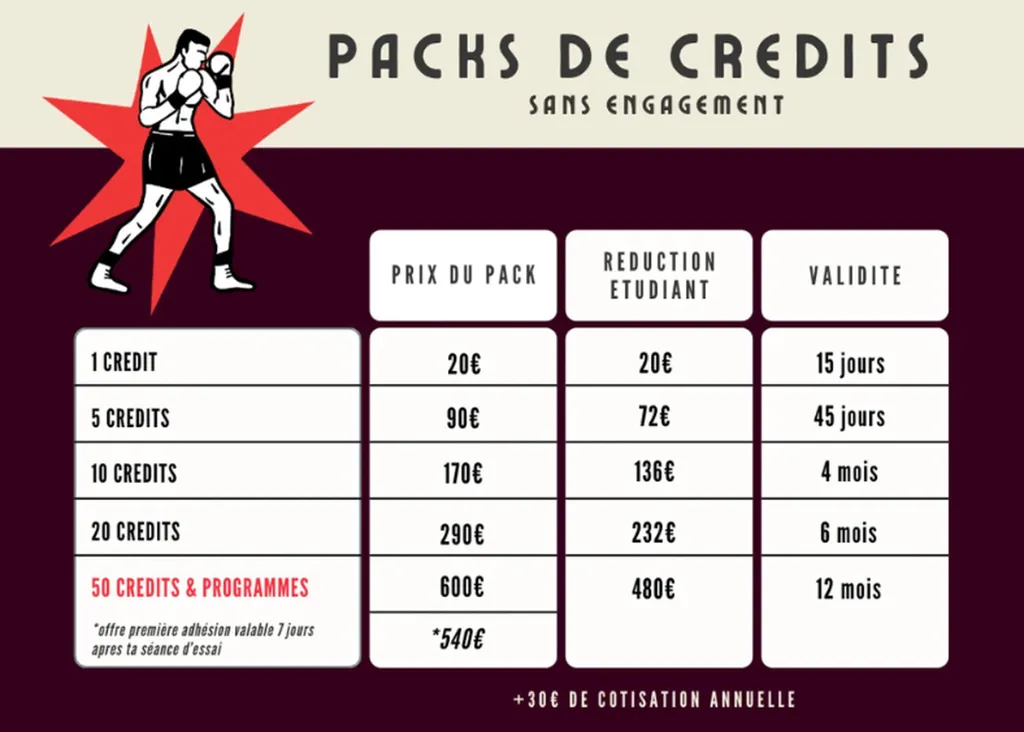 PACKS DE CREDITS
SANS ENGAGEMENT

| | PRIX DU PACK | REDUCTION ETUDIANT | VALIDITE |
|---|---|---|---|
| 1 CREDIT | 20€ | 20€ | 15 jours |
| 5 CREDITS | 90€ | 72€ | 45 jours |
| 10 CREDITS | 170€ | 136€ | 4 mois |
| 20 CREDITS | 290€ | 232€ | 6 mois |
| 50 CREDITS & PROGRAMMES | 600€ | 480€ | 12 mois |
| *offre première adhésion valable 7 jours apres ta séance d'essai | *540€ | | |

+30€ DE COTISATION ANNUELLE